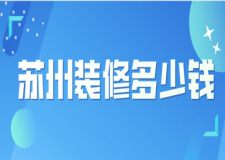 苏州装修多少钱